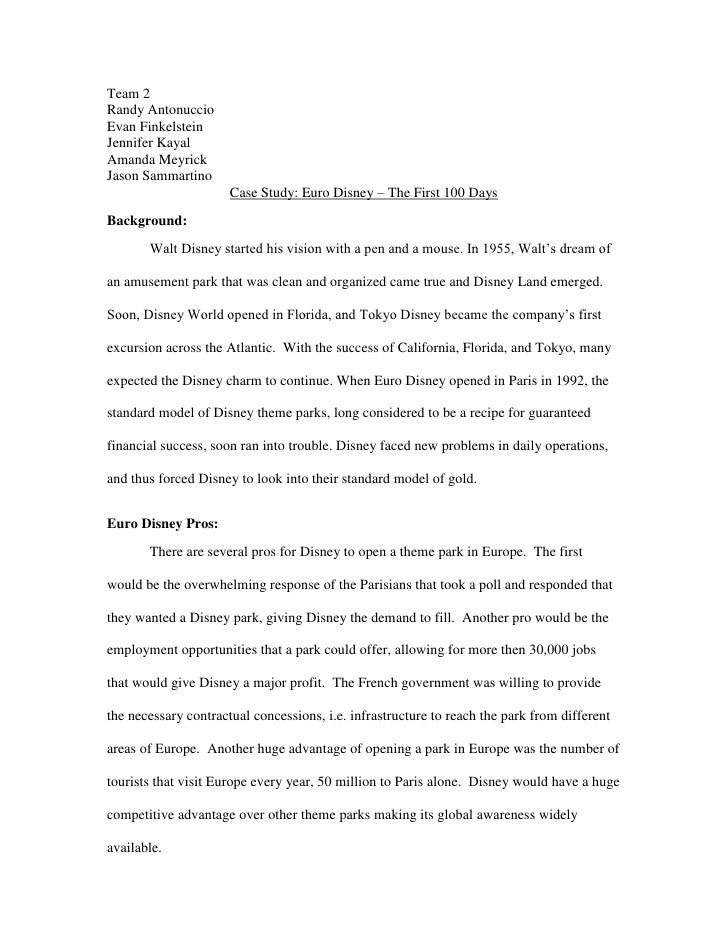 Team 2
Randy Antonuccio
Evan Finkelstein
Jennifer Kayal
Amanda Meyrick
Jason Sammartino

Case Study: Euro Disney – The First 100 Days

Background:

Walt Disney started his vision with a pen and a mouse. In 1955, Walt's dream of an amusement park that was clean and organized came true and Disney Land emerged. Soon, Disney World opened in Florida, and Tokyo Disney became the company's first excursion across the Atlantic. With the success of California, Florida, and Tokyo, many expected the Disney charm to continue. When Euro Disney opened in Paris in 1992, the standard model of Disney theme parks, long considered to be a recipe for guaranteed financial success, soon ran into trouble. Disney faced new problems in daily operations, and thus forced Disney to look into their standard model of gold.

Euro Disney Pros:

There are several pros for Disney to open a theme park in Europe. The first would be the overwhelming response of the Parisians that took a poll and responded that they wanted a Disney park, giving Disney the demand to fill. Another pro would be the employment opportunities that a park could offer, allowing for more then 30,000 jobs that would give Disney a major profit. The French government was willing to provide the necessary contractual concessions, i.e. infrastructure to reach the park from different areas of Europe. Another huge advantage of opening a park in Europe was the number of tourists that visit Europe every year, 50 million to Paris alone. Disney would have a huge competitive advantage over other theme parks making its global awareness widely available.